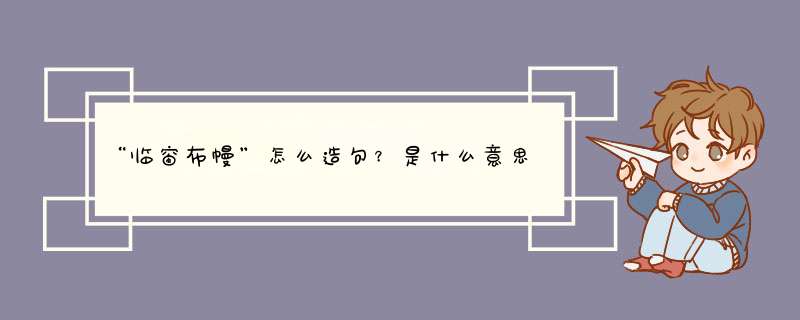 “临窗布幔”怎么造句？是什么意思